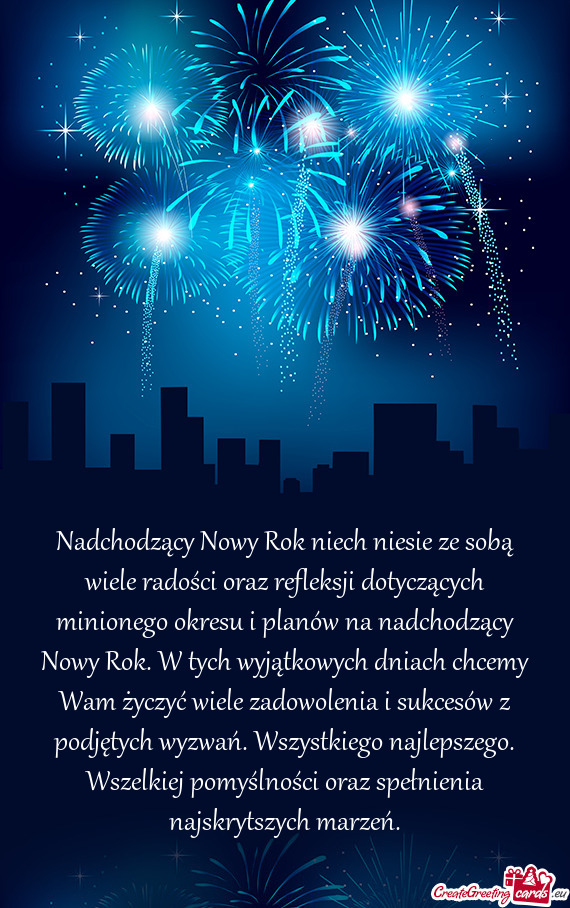 Nadchodzący Nowy Rok niech niesie ze sobą wiele radości oraz refleksji dotyczących minionego okresu i planów na nadchodzący Nowy Rok. W tych wyjątkowych dniach chcemy Wam życzyć wiele zadowolenia i sukcesów z podjętych wyzwań. Wszystkiego najlepszego. Wszelkiej pomyślności oraz spełnienia najskrytszych marzeń.

CreateGreetingcards.eu